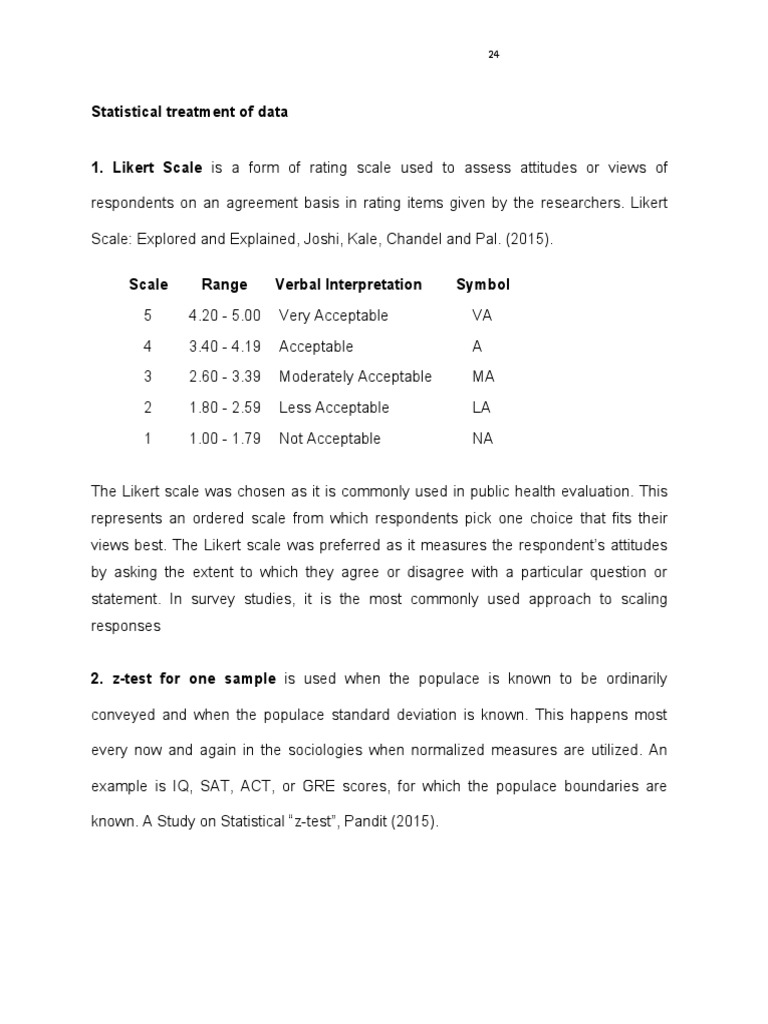 24

Statistical treatment of data

1. Likert Scale is a form of rating scale used to assess attitudes or views of respondents on an agreement basis in rating items given by the researchers. Likert Scale: Explored and Explained, Joshi, Kale, Chandel and Pal. (2015).

| Scale | Range | Verbal Interpretation | Symbol |
|---|---|---|---|
| 5 | 4.20 - 5.00 | Very Acceptable | VA |
| 4 | 3.40 - 4.19 | Acceptable | A |
| 3 | 2.60 - 3.39 | Moderately Acceptable | MA |
| 2 | 1.80 - 2.59 | Less Acceptable | LA |
| 1 | 1.00 - 1.79 | Not Acceptable | NA |

The Likert scale was chosen as it is commonly used in public health evaluation. This represents an ordered scale from which respondents pick one choice that fits their views best. The Likert scale was preferred as it measures the respondent's attitudes by asking the extent to which they agree or disagree with a particular question or statement. In survey studies, it is the most commonly used approach to scaling responses

2. z-test for one sample is used when the populace is known to be ordinarily conveyed and when the populace standard deviation is known. This happens most every now and again in the sociologies when normalized measures are utilized. An example is IQ, SAT, ACT, or GRE scores, for which the populace boundaries are known. A Study on Statistical "z-test", Pandit (2015).